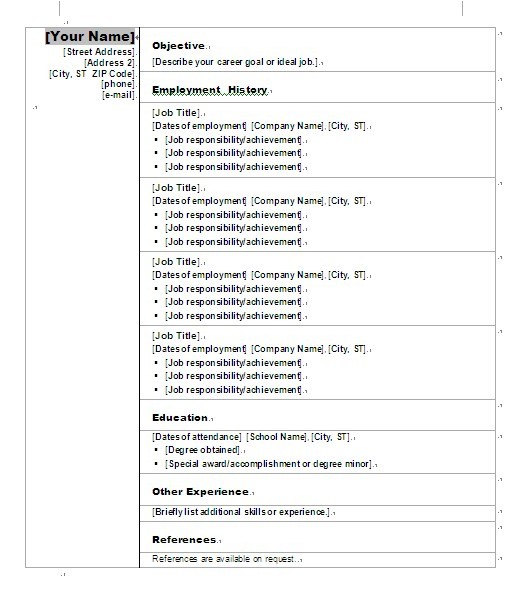 [Your Name]
[Street Address]
[Address 2]
[City, ST ZIP Code]
[phone]
[e-mail]

Objective
[Describe your career goal or ideal job.]

Employment History

[Job Title]
[Dates of employment] [Company Name], [City, ST]
- [Job responsibility/achievement]
- [Job responsibility/achievement]
- [Job responsibility/achievement]

[Job Title]
[Dates of employment] [Company Name], [City, ST]
- [Job responsibility/achievement]
- [Job responsibility/achievement]
- [Job responsibility/achievement]

[Job Title]
[Dates of employment] [Company Name], [City, ST]
- [Job responsibility/achievement]
- [Job responsibility/achievement]
- [Job responsibility/achievement]

[Job Title]
[Dates of employment] [Company Name], [City, ST]
- [Job responsibility/achievement]
- [Job responsibility/achievement]
- [Job responsibility/achievement]

Education

[Dates of attendance] [School Name], [City, ST]
- [Degree obtained]
- [Special award/accomplishment or degree minor]

Other Experience

[Briefly list additional skills or experience.]

References

References are available on request.